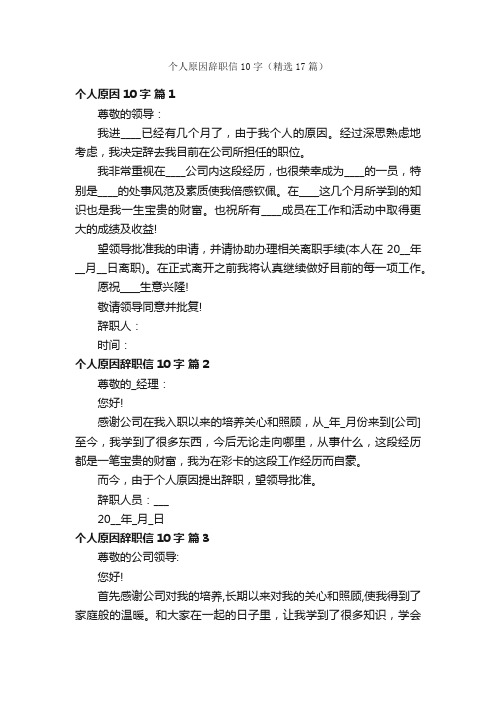 个人原因辞职信 10 字（精选 17 篇）

个人原因 10 字 篇 1

尊敬的领导：

我进____已经有几个月了，由于我个人的原因。经过深思熟虑地考虑，我决定辞去我目前在公司所担任的职位。

我非常重视在____公司内这段经历，也很荣幸成为____的一员，特别是____的处事风范及素质使我倍感钦佩。在____这几个月所学到的知识也是我一生宝贵的财富。也祝所有____成员在工作和活动中取得更大的成绩及收益!

望领导批准我的申请，并请协助办理相关离职手续(本人在 20__年__月__日离职)。在正式离开之前我将认真继续做好目前的每一项工作。

愿祝____生意兴隆!

敬请领导同意并批复!

辞职人：

时间：

个人原因辞职信 10 字 篇 2

尊敬的_经理：

您好!

感谢公司在我入职以来的培养关心和照顾，从_年_月份来到[公司]至今，我学到了很多东西，今后无论走向哪里，从事什么，这段经历都是一笔宝贵的财富，我为在彩卡的这段工作经历而自豪。

而今，由于个人原因提出辞职，望领导批准。

辞职人员：___

20__年_月_日

个人原因辞职信 10 字 篇 3

尊敬的公司领导:

您好!

首先感谢公司对我的培养,长期以来对我的关心和照顾,使我得到了家庭般的温暖。和大家在一起的日子里，让我学到了很多知识，学会